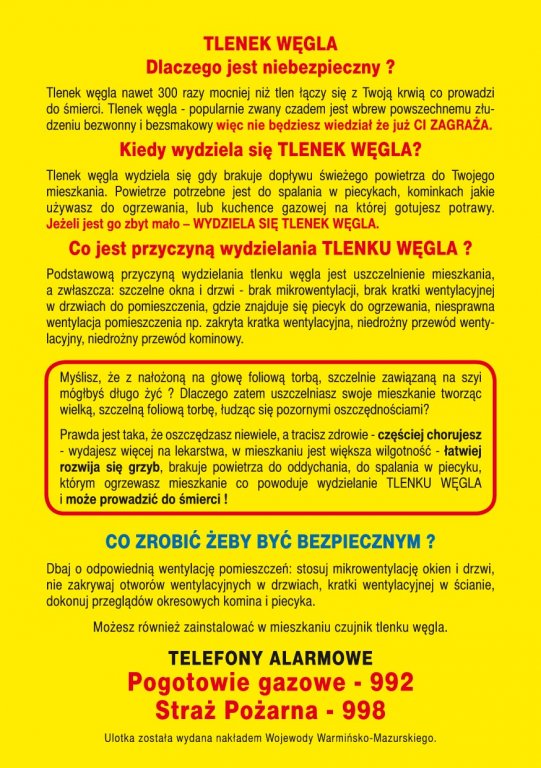 TLENEK WĘGLA
Dlaczego jest niebezpieczny ?

Tlenek węgla nawet 300 razy mocniej niż tlen łączy się z Twoją krwią co prowadzi do śmierci. Tlenek węgla - popularnie zwany czadem jest wbrew powszechnemu złudzeniu bezwonny i bezsmakowy więc nie będziesz wiedział że już CI ZAGRAŻA.

Kiedy wydziela się TLENEK WĘGLA?

Tlenek węgla wydziela się gdy brakuje dopływu świeżego powietrza do Twojego mieszkania. Powietrze potrzebne jest do spalania w piecykach, kominkach jakie używasz do ogrzewania, lub kuchence gazowej na której gotujesz potrawy. Jeżeli jest go zbyt mało – WYDZIELA SIĘ TLENEK WĘGLA.

Co jest przyczyną wydzielania TLENKU WĘGLA ?

Podstawową przyczyną wydzielania tlenku węgla jest uszczelnienie mieszkania, a zwłaszcza: szczelne okna i drzwi - brak mikrowentylacji, brak kratki wentylacyjnej w drzwiach do pomieszczenia, gdzie znajduje się piecyk do ogrzewania, niesprawna wentylacja pomieszczenia np. zakryta kratka wentylacyjna, niedrożny przewód wentylacyjny, niedrożny przewód kominowy.

Myślisz, że z nałożoną na głowę foliową torbą, szczelnie zawiązaną na szyi mógłbyś długo żyć ? Dlaczego zatem uszczelniasz swoje mieszkanie tworząc wielką, szczelną foliową torbę, łudząc się pozornymi oszczędnościami?

Prawda jest taka, że oszczędzasz niewiele, a tracisz zdrowie - częściej chorujesz - wydajesz więcej na lekarstwa, w mieszkaniu jest większa wilgotność - łatwiej rozwija się grzyb, brakuje powietrza do oddychania, do spalania w piecyku, którym ogrzewasz mieszkanie co powoduje wydzielanie TLENKU WĘGLA i może prowadzić do śmierci !

CO ZROBIĆ ŻEBY BYĆ BEZPIECZNYM ?

Dbaj o odpowiednią wentylację pomieszczeń: stosuj mikrowentylację okien i drzwi, nie zakrywaj otworów wentylacyjnych w drzwiach, kratki wentylacyjnej w ścianie, dokonuj przeglądów okresowych komina i piecyka.

Możesz również zainstalować w mieszkaniu czujnik tlenku węgla.

TELEFONY ALARMOWE
Pogotowie gazowe - 992
Straż Pożarna - 998

Ulotka została wydana nakładem Wojewody Warmińsko-Mazurskiego.